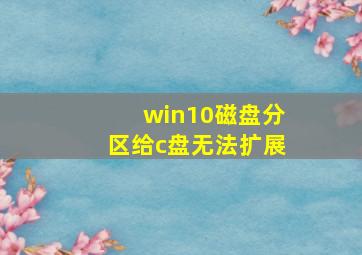 win10磁盘分区给c盘无法扩展